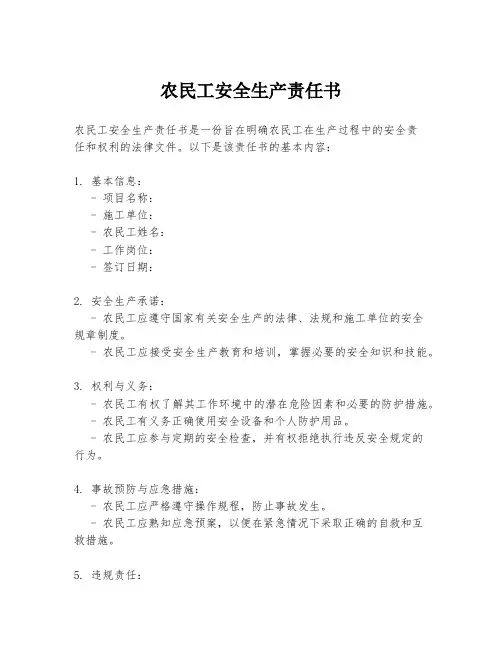 农民工安全生产责任书

农民工安全生产责任书是一份旨在明确农民工在生产过程中的安全责任和权利的法律文件。以下是该责任书的基本内容：

1. 基本信息：
- 项目名称：
- 施工单位：
- 农民工姓名：
- 工作岗位：
- 签订日期：

2. 安全生产承诺：
- 农民工应遵守国家有关安全生产的法律、法规和施工单位的安全规章制度。
- 农民工应接受安全生产教育和培训，掌握必要的安全知识和技能。

3. 权利与义务：
- 农民工有权了解其工作环境中的潜在危险因素和必要的防护措施。
- 农民工有义务正确使用安全设备和个人防护用品。
- 农民工应参与定期的安全检查，并有权拒绝执行违反安全规定的行为。

4. 事故预防与应急措施：
- 农民工应严格遵守操作规程，防止事故发生。
- 农民工应熟知应急预案，以便在紧急情况下采取正确的自救和互救措施。

5. 违规责任：